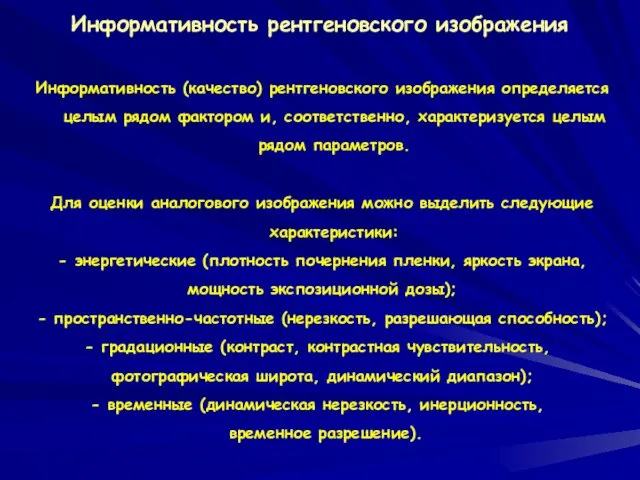 Информативность рентгеновского изображения

Информативность (качество) рентгеновского изображения определяется целым рядом фактором и, соответственно, характеризуется целым рядом параметров.

Для оценки аналогового изображения можно выделить следующие характеристики:
- энергетические (плотность почернения пленки, яркость экрана, мощность экспозиционной дозы);
- пространственно-частотные (нерезкость, разрешающая способность);
- градационные (контраст, контрастная чувствительность, фотографическая широта, динамический диапазон);
- временные (динамическая нерезкость, инерционность, временное разрешение).